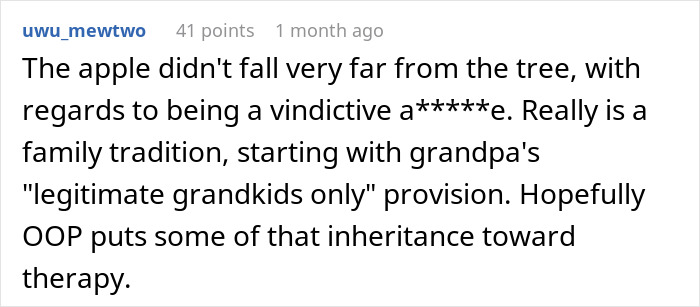 uwu_mewtwo 41 points 1 month ago

The apple didn't fall very far from the tree, with regards to being a vindictive a*****e. Really is a family tradition, starting with grandpa's "legitimate grandkids only" provision. Hopefully OOP puts some of that inheritance toward therapy.